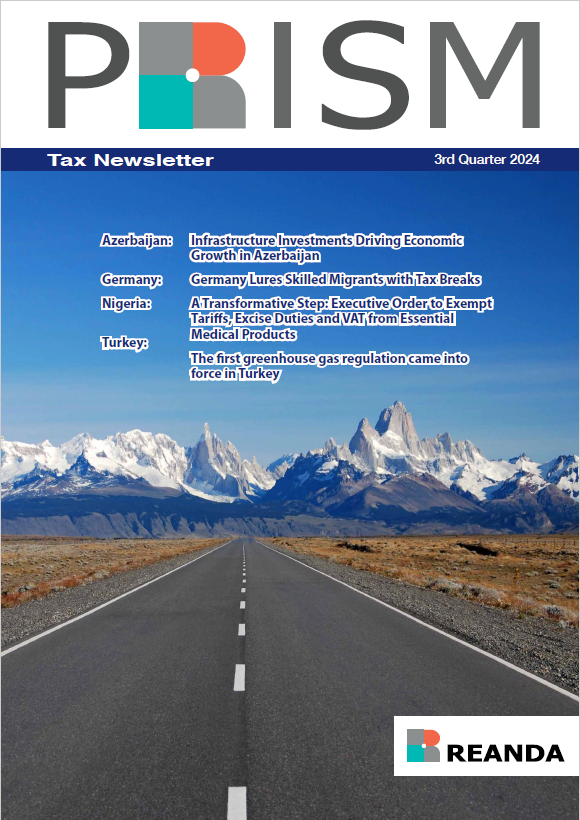 PRISM

Tax Newsletter

3rd Quarter 2024

Azerbaijan: Infrastructure Investments Driving Economic Growth in Azerbaijan

Germany: Germany Lures Skilled Migrants with Tax Breaks

Nigeria: A Transformative Step: Executive Order to Exempt Tariffs, Excise Duties and VAT from Essential Medical Products

Turkey: The first greenhouse gas regulation came into force in Turkey

REANDA